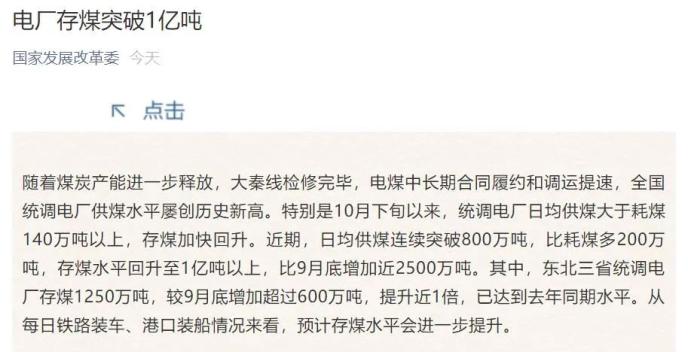 电厂存煤突破1亿吨

国家发展改革委 今天

点击

随着煤炭产能进一步释放，大秦线检修完毕，电煤中长期合同履约和调运提速，全国统调电厂供煤水平屡创历史新高。特别是10月下旬以来，统调电厂日均供煤大于耗煤140万吨以上，存煤加快回升。近期，日均供煤连续突破800万吨，比耗煤多200万吨，存煤水平回升至1亿吨以上，比9月底增加近2500万吨。其中，东北三省统调电厂存煤1250万吨，较9月底增加超过600万吨，提升近1倍，已达到去年同期水平。从每日铁路装车、港口装船情况来看，预计存煤水平会进一步提升。